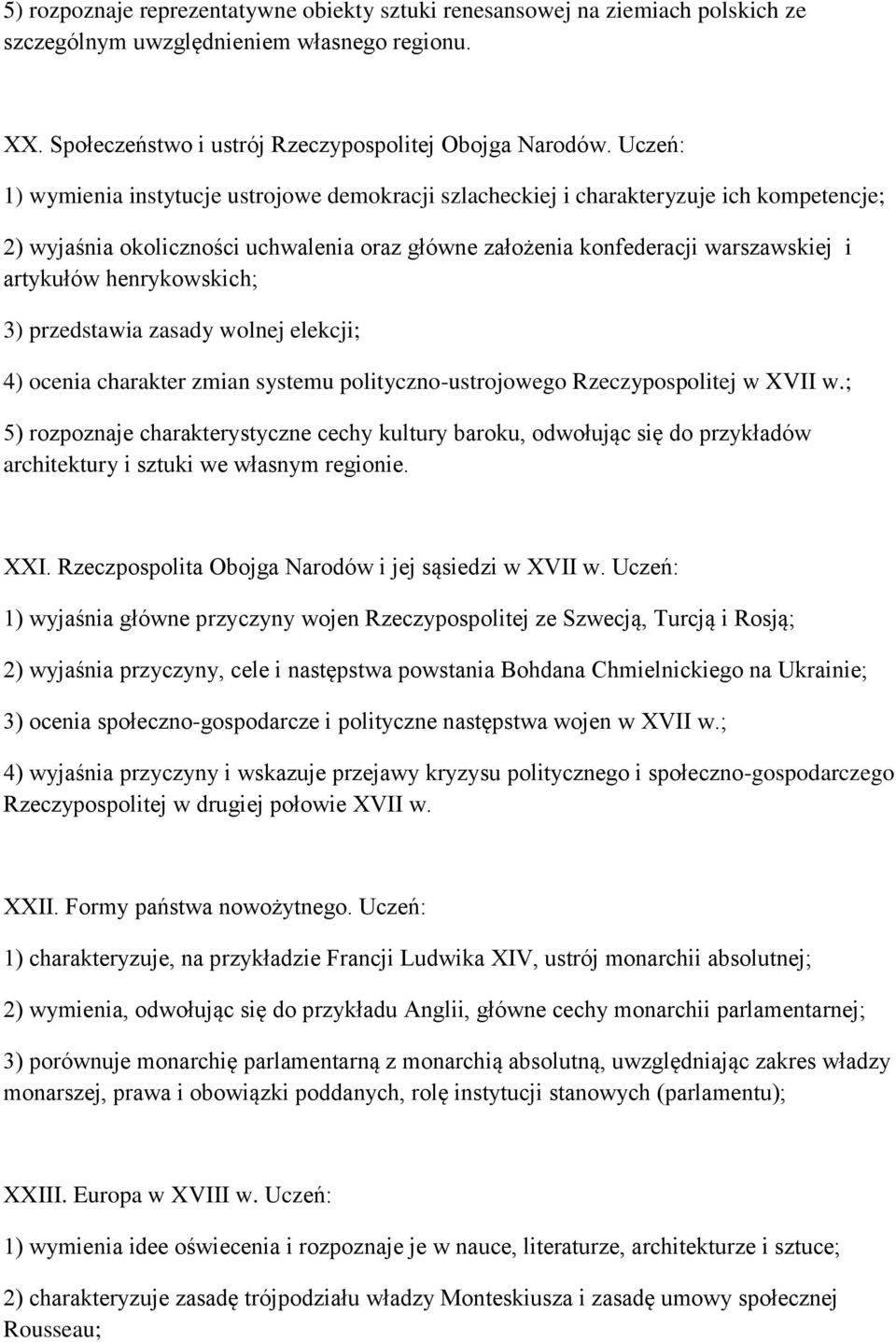 5) rozpoznaje reprezentatywne obiekty sztuki renesansowej na ziemiach polskich ze szczególnym uwzględnieniem własnego regionu.

XX. Społeczeństwo i ustrój Rzeczypospolitej Obojga Narodów. Uczeń:

1) wymienia instytucje ustrojowe demokracji szlacheckiej i charakteryzuje ich kompetencje;

2) wyjaśnia okoliczności uchwalenia oraz główne założenia konfederacji warszawskiej i artykułów henrykowskich;

3) przedstawia zasady wolnej elekcji;

4) ocenia charakter zmian systemu polityczno-ustrojowego Rzeczypospolitej w XVII w.;

5) rozpoznaje charakterystyczne cechy kultury baroku, odwołując się do przykładów architektury i sztuki we własnym regionie.

XXI. Rzeczpospolita Obojga Narodów i jej sąsiedzi w XVII w. Uczeń:

1) wyjaśnia główne przyczyny wojen Rzeczypospolitej ze Szwecją, Turcją i Rosją;

2) wyjaśnia przyczyny, cele i następstwa powstania Bohdana Chmielnickiego na Ukrainie;

3) ocenia społeczno-gospodarcze i polityczne następstwa wojen w XVII w.;

4) wyjaśnia przyczyny i wskazuje przejawy kryzysu politycznego i społeczno-gospodarczego Rzeczypospolitej w drugiej połowie XVII w.

XXII. Formy państwa nowożytnego. Uczeń:

1) charakteryzuje, na przykładzie Francji Ludwika XIV, ustrój monarchii absolutnej;

2) wymienia, odwołując się do przykładu Anglii, główne cechy monarchii parlamentarnej;

3) porównuje monarchię parlamentarną z monarchią absolutną, uwzględniając zakres władzy monarszej, prawa i obowiązki poddanych, rolę instytucji stanowych (parlamentu);

XXIII. Europa w XVIII w. Uczeń:

1) wymienia idee oświecenia i rozpoznaje je w nauce, literaturze, architekturze i sztuce;

2) charakteryzuje zasadę trójpodziału władzy Monteskiusza i zasadę umowy społecznej Rousseau;